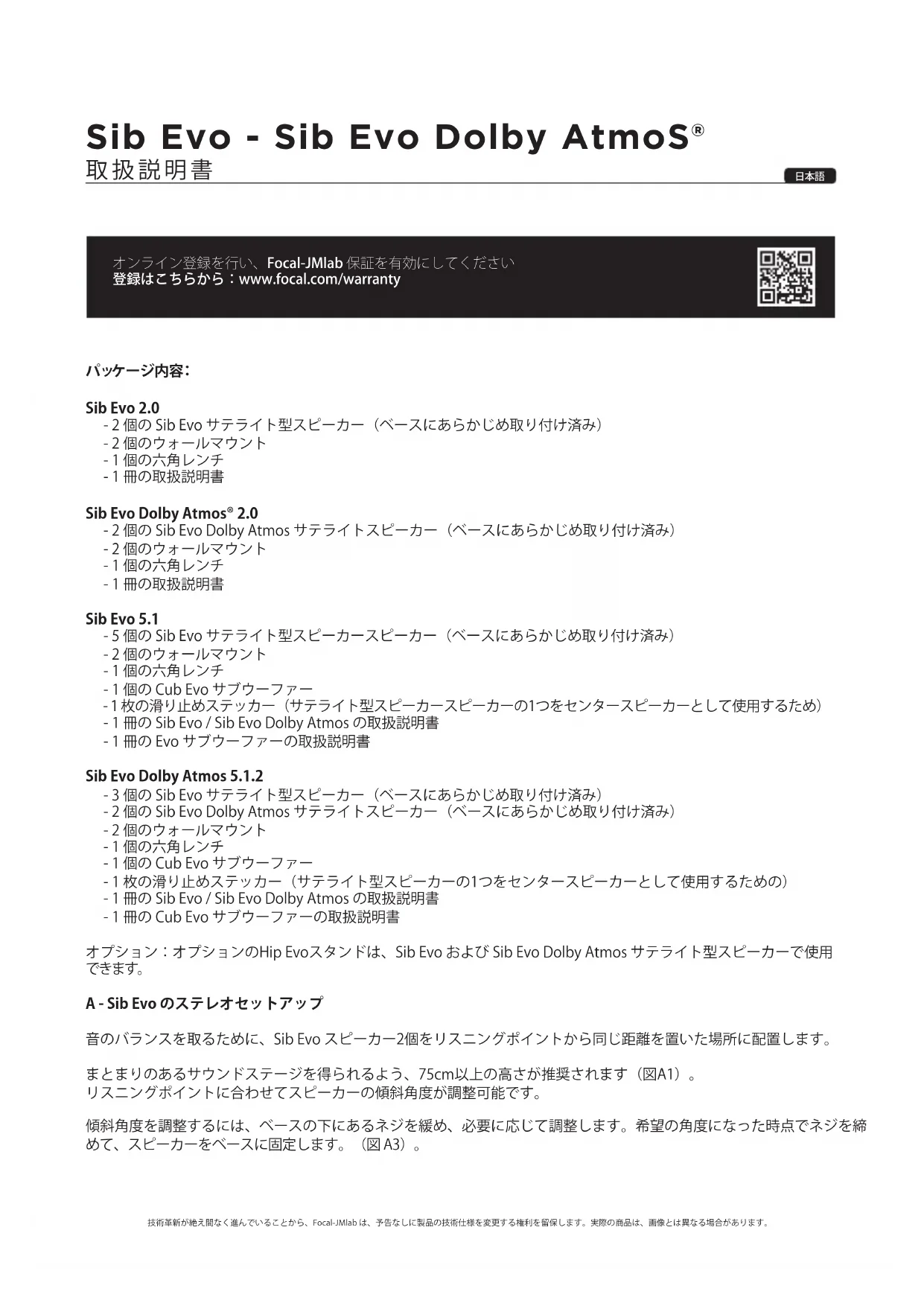 Sib Evo - Sib Evo Dolby AtmoS®
取扱説明書

日本語

オンライン登録を行い、Focal-JMlab 保証を有効にしてください
登録はこちらから：www.focal.com/warranty

パッケージ内容：

Sib Evo 2.0
- 2 個の Sib Evo サテライト型スピーカー（ベースにあらかじめ取り付け済み）
- 2 個のウォールマウント
- 1 個の六角レンチ
- 1 冊の取扱説明書

Sib Evo Dolby Atmos® 2.0
- 2 個の Sib Evo Dolby Atmos サテライトスピーカー（ベースにあらかじめ取り付け済み）
- 2 個のウォールマウント
- 1 個の六角レンチ
- 1 冊の取扱説明書

Sib Evo 5.1
- 5 個の Sib Evo サテライト型スピーカースピーカー（ベースにあらかじめ取り付け済み）
- 2 個のウォールマウント
- 1 個の六角レンチ
- 1 個の Cub Evo サブウーファー
- 1 枚の滑り止めステッカー（サテライト型スピーカースピーカーの1つをセンタースピーカーとして使用するため）
- 1 冊の Sib Evo / Sib Evo Dolby Atmos の取扱説明書
- 1 冊の Evo サブウーファーの取扱説明書

Sib Evo Dolby Atmos 5.1.2
- 3 個の Sib Evo サテライト型スピーカー（ベースにあらかじめ取り付け済み）
- 2 個の Sib Evo Dolby Atmos サテライトスピーカー（ベースにあらかじめ取り付け済み）
- 2 個のウォールマウント
- 1 個の六角レンチ
- 1 個の Cub Evo サブウーファー
- 1 枚の滑り止めステッカー（サテライト型スピーカーの1つをセンタースピーカーとして使用するための）
- 1 冊の Sib Evo / Sib Evo Dolby Atmos の取扱説明書
- 1 冊の Cub Evo サブウーファーの取扱説明書

オプション：オプションのHip Evoスタンドは、Sib Evo および Sib Evo Dolby Atmos サテライト型スピーカーで使用できます。

A - Sib Evo のステレオセットアップ

音のバランスを取るために、Sib Evo スピーカー2個をリスニングポイントから同じ距離を置いた場所に配置します。

まとまりのあるサウンドステージを得られるよう、75cm以上の高さが推奨されます（図A1）。
リスニングポイントに合わせてスピーカーの傾斜角度が調整可能です。

傾斜角度を調整するには、ベースの下にあるネジを緩め、必要に応じて調整します。希望の角度になった時点でネジを締めて、スピーカーをベースに固定します。（図 A3）。

技術革新が絶え間なく進んでいることから、Focal-JMlab は、予告なしに製品の技術仕様を変更する権利を留保します。実際の商品は、画像とは異なる場合があります。